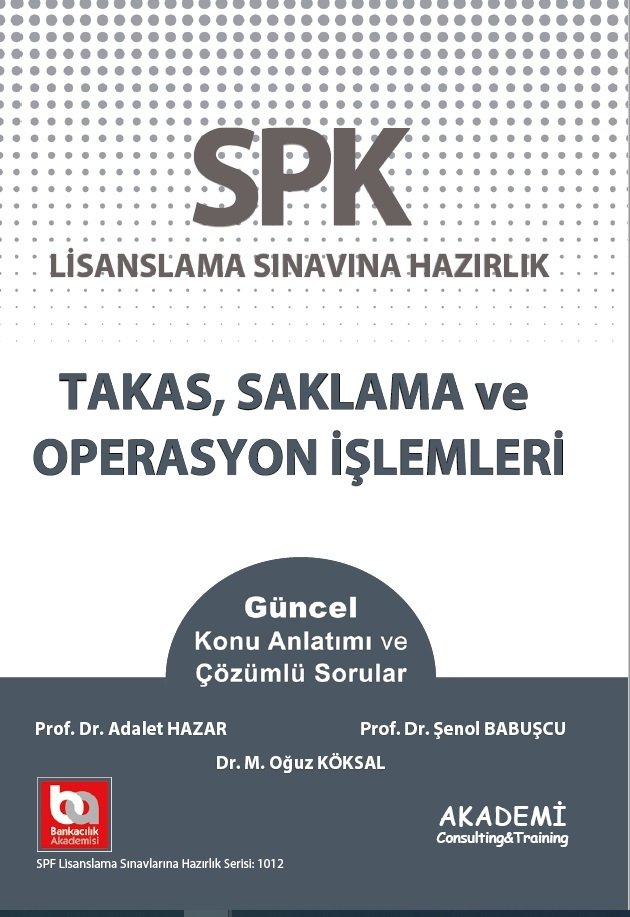 SPK
LİSANSLAMA SINAVINA HAZIRLIK

TAKAS, SAKLAMA ve OPERASYON İŞLEMLERİ

Güncel
Konu Anlatımı ve
Çözümlü Sorular

Prof. Dr. Adalet HAZAR
Prof. Dr. Şenol BABUŞCU
Dr. M. Oğuz KÖKSAL

ba
Bankacılık Akademisi

AKADEMİ
Consulting&Training

SPF Lisanslama Sınavlarına Hazırlık Serisi: 1012